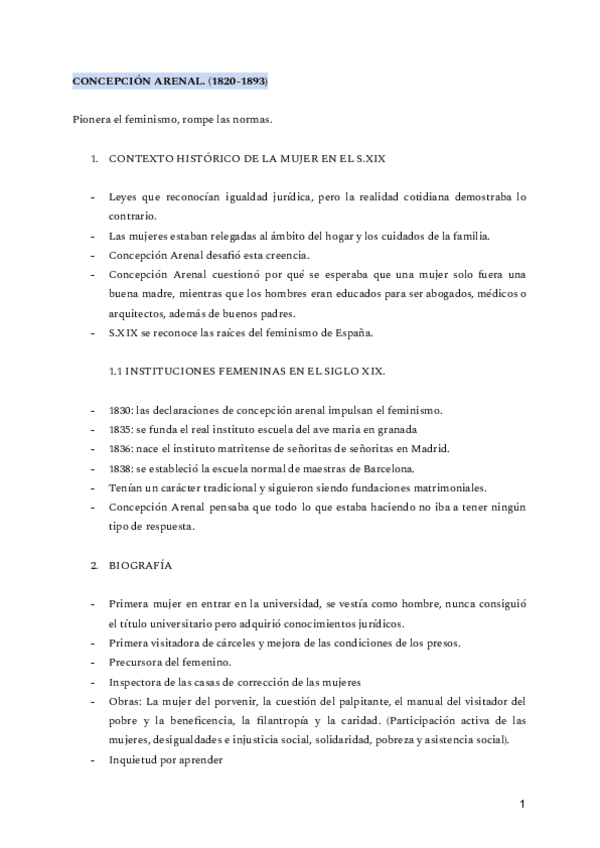 CONCEPCIÓN ARENAL. (1820-1893)

Pionera el feminismo, rompe las normas.

1. CONTEXTO HISTÓRICO DE LA MUJER EN EL S.XIX

- Leyes que reconocían igualdad jurídica, pero la realidad cotidiana demostraba lo contrario.
- Las mujeres estaban relegadas al ámbito del hogar y los cuidados de la familia.
- Concepción Arenal desafió esta creencia.
- Concepción Arenal cuestionó por qué se esperaba que una mujer solo fuera una buena madre, mientras que los hombres eran educados para ser abogados, médicos o arquitectos, además de buenos padres.
- S.XIX se reconoce las raíces del feminismo de España.

1.1 INSTITUCIONES FEMENINAS EN EL SIGLO XIX.

- 1830: las declaraciones de concepción arenal impulsan el feminismo.
- 1835: se funda el real instituto escuela del ave maria en granada
- 1836: nace el instituto matritense de señoritas de señoritas en Madrid.
- 1838: se estableció la escuela normal de maestras de Barcelona.
- Tenían un carácter tradicional y siguieron siendo fundaciones matrimoniales.
- Concepción Arenal pensaba que todo lo que estaba haciendo no iba a tener ningún tipo de respuesta.

2. BIOGRAFÍA

- Primera mujer en entrar en la universidad, se vestía como hombre, nunca consiguió el título universitario pero adquirió conocimientos jurídicos.
- Primera visitadora de cárceles y mejora de las condiciones de los presos.
- Precursora del femenino.
- Inspectora de las casas de corrección de las mujeres
- Obras: La mujer del porvenir, la cuestión del palpitante, el manual del visitador del pobre y la beneficencia, la filantropía y la caridad. (Participación activa de las mujeres, desigualdades e injusticia social, solidaridad, pobreza y asistencia social).
- Inquietud por aprender

1